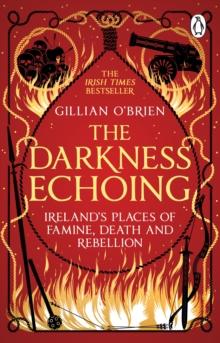 THE IRISH TIMES BESTSELLER

GILLIAN O'BRIEN

THE DARKNESS ECHOING

IRELAND'S PLACES OF FAMINE, DEATH AND REBELLION